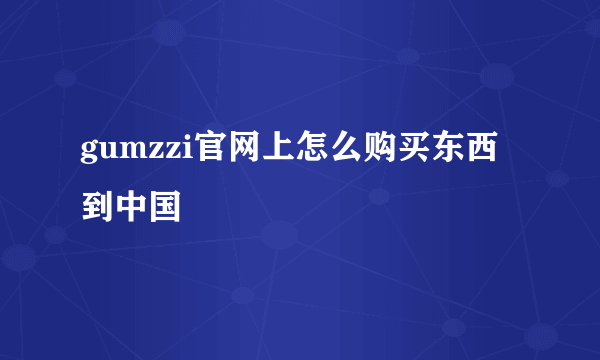 gumzzi官网上怎么购买东西到中国